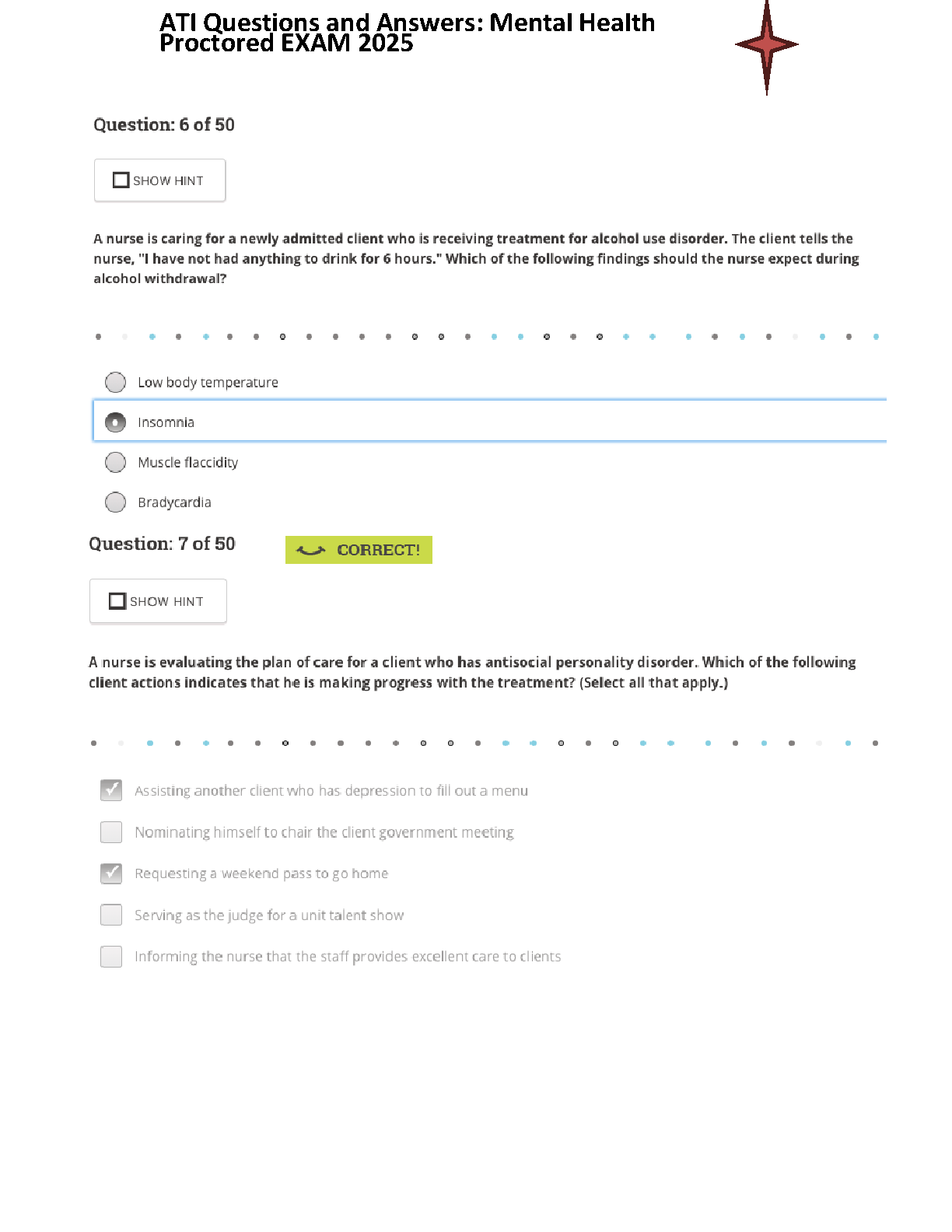 ATI Questions and Answers: Mental Health Proctored EXAM 2025

Question: 6 of 50

SHOW HINT

A nurse is caring for a newly admitted client who is receiving treatment for alcohol use disorder. The client tells the nurse, "I have not had anything to drink for 6 hours." Which of the following findings should the nurse expect during alcohol withdrawal?

Low body temperature

Insomnia

Muscle flaccidity

Bradycardia

Question: 7 of 50

CORRECT!

SHOW HINT

A nurse is evaluating the plan of care for a client who has antisocial personality disorder. Which of the following client actions indicates that he is making progress with the treatment? (Select all that apply.)

Assisting another client who has depression to fill out a menu

Nominating himself to chair the client government meeting

Requesting a weekend pass to go home

Serving as the judge for a unit talent show

Informing the nurse that the staff provides excellent care to clients